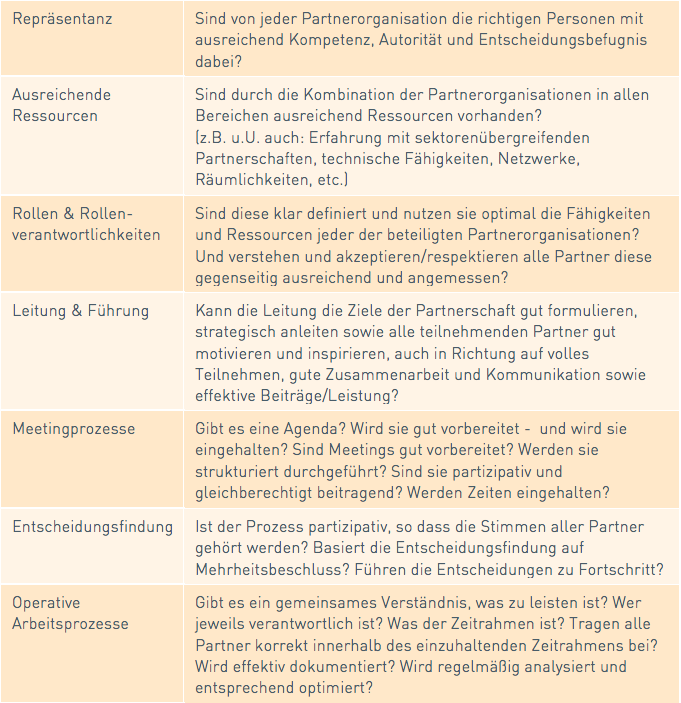 | | |
|---|---|
| Repräsentanz | Sind von jeder Partnerorganisation die richtigen Personen mit ausreichend Kompetenz, Autorität und Entscheidungsbefugnis dabei? |
| Ausreichende Ressourcen | Sind durch die Kombination der Partnerorganisationen in allen Bereichen ausreichend Ressourcen vorhanden? (z.B. u.U. auch: Erfahrung mit sektorenübergreifenden Partnerschaften, technische Fähigkeiten, Netzwerke, Räumlichkeiten, etc.) |
| Rollen & Rollenverantwortlichkeiten | Sind diese klar definiert und nutzen sie optimal die Fähigkeiten und Ressourcen jeder der beteiligten Partnerorganisationen? Und verstehen und akzeptieren/respektieren alle Partner diese gegenseitig ausreichend und angemessen? |
| Leitung & Führung | Kann die Leitung die Ziele der Partnerschaft gut formulieren, strategisch anleiten sowie alle teilnehmenden Partner gut motivieren und inspirieren, auch in Richtung auf volles Teilnehmen, gute Zusammenarbeit und Kommunikation sowie effektive Beiträge/Leistung? |
| Meetingprozesse | Gibt es eine Agenda? Wird sie gut vorbereitet - und wird sie eingehalten? Sind Meetings gut vorbereitet? Werden sie strukturiert durchgeführt? Sind sie partizipativ und gleichberechtigt beitragend? Werden Zeiten eingehalten? |
| Entscheidungsfindung | Ist der Prozess partizipativ, so dass die Stimmen aller Partner gehört werden? Basiert die Entscheidungsfindung auf Mehrheitsbeschluss? Führen die Entscheidungen zu Fortschritt? |
| Operative Arbeitsprozesse | Gibt es ein gemeinsames Verständnis, was zu leisten ist? Wer jeweils verantwortlich ist? Was der Zeitrahmen ist? Tragen alle Partner korrekt innerhalb des einzuhaltenden Zeitrahmens bei? Wird effektiv dokumentiert? Wird regelmäßig analysiert und entsprechend optimiert? |